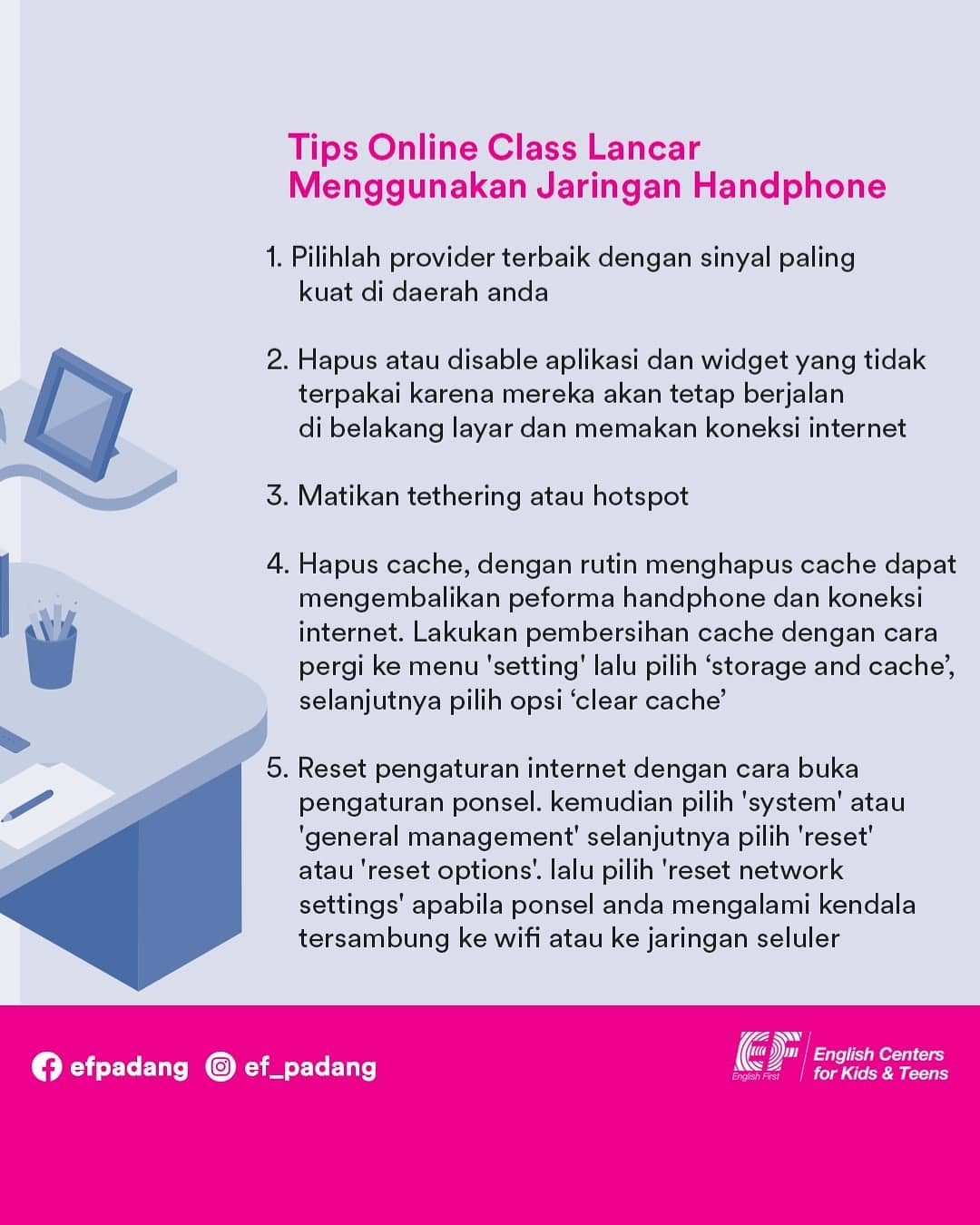 Tips Online Class Lancar
Menggunakan Jaringan Handphone

1. Pilihlah provider terbaik dengan sinyal paling kuat di daerah anda

2. Hapus atau disable aplikasi dan widget yang tidak terpakai karena mereka akan tetap berjalan di belakang layar dan memakan koneksi internet

3. Matikan tethering atau hotspot

4. Hapus cache, dengan rutin menghapus cache dapat mengembalikan peforma handphone dan koneksi internet. Lakukan pembersihan cache dengan cara pergi ke menu 'setting' lalu pilih 'storage and cache', selanjutnya pilih opsi 'clear cache'

5. Reset pengaturan internet dengan cara buka pengaturan ponsel. kemudian pilih 'system' atau 'general management' selanjutnya pilih 'reset' atau 'reset options'. lalu pilih 'reset network settings' apabila ponsel anda mengalami kendala tersambung ke wifi atau ke jaringan seluler

efpadang ef_padang

EF English First
English Centers
for Kids & Teens